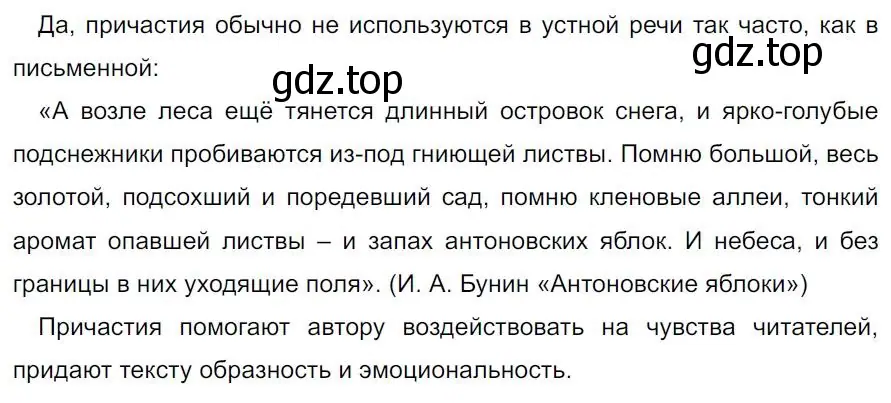 Да, причастия обычно не используются в устной речи так часто, как в письменной:

gdz.top

gdz.top

«А возле леса ещё тянется длинный островок снега, и ярко-голубые подснежники пробиваются из-под гниющей листвы. Помню большой, весь золотой, подсохший и поредевший сад, помню кленовые аллеи, тонкий аромат опавшей листвы – и запах антоновских яблок. И небеса, и без границы в них уходящие поля». (И. А. Бунин «Антоновские яблоки»)

Причастия помогают автору воздействовать на чувства читателей, придают тексту образность и эмоциональность.